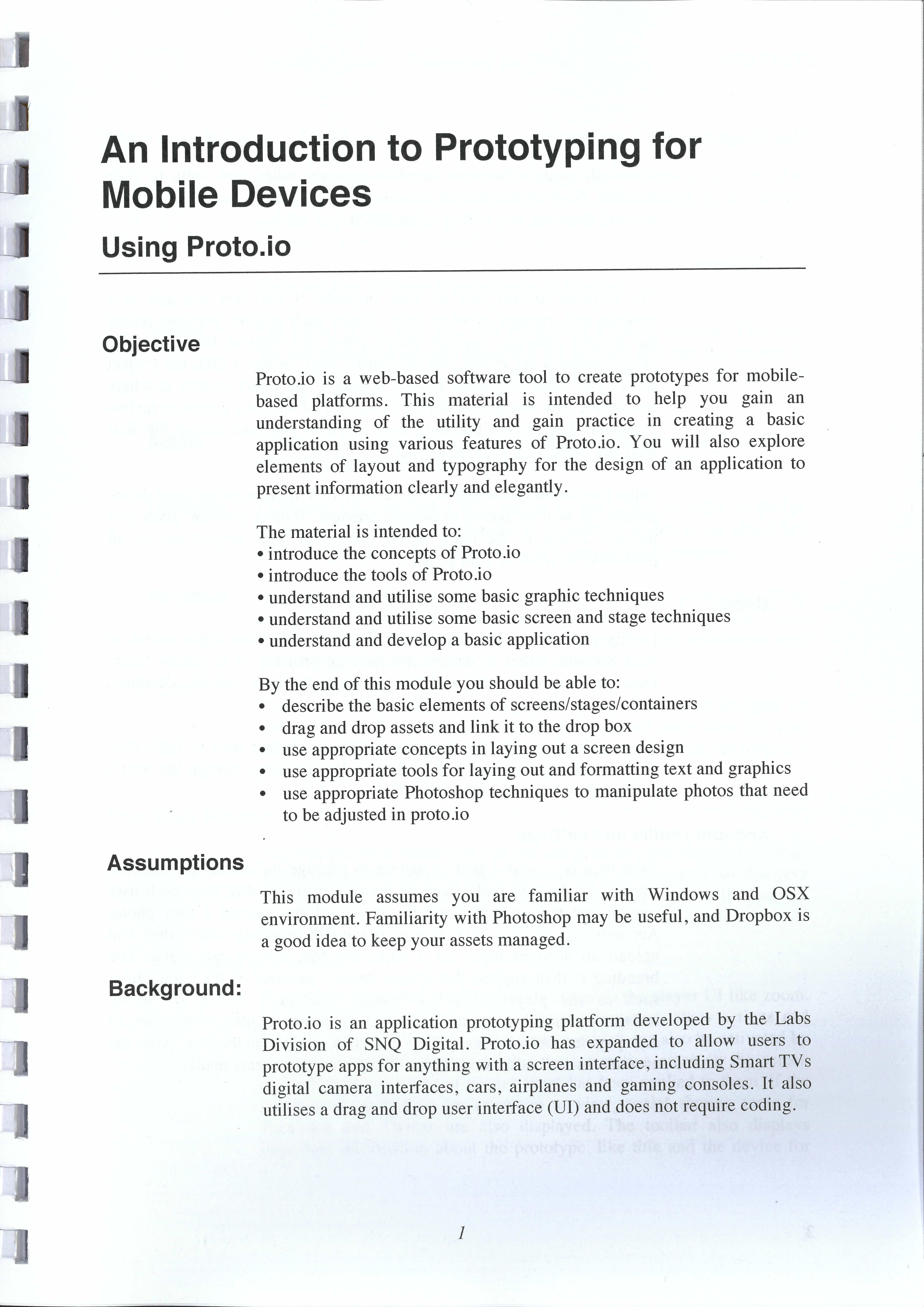 An Introduction to Prototyping for Mobile Devices

Using Proto.io

Objective

Proto.io is a web-based software tool to create prototypes for mobile-based platforms. This material is intended to help you gain an understanding of the utility and gain practice in creating a basic application using various features of Proto.io. You will also explore elements of layout and typography for the design of an application to present information clearly and elegantly.

The material is intended to:
• introduce the concepts of Proto.io
• introduce the tools of Proto.io
• understand and utilise some basic graphic techniques
• understand and utilise some basic screen and stage techniques
• understand and develop a basic application

By the end of this module you should be able to:
• describe the basic elements of screens/stages/containers
• drag and drop assets and link it to the drop box
• use appropriate concepts in laying out a screen design
• use appropriate tools for laying out and formatting text and graphics
• use appropriate Photoshop techniques to manipulate photos that need to be adjusted in proto.io

Assumptions

This module assumes you are familiar with Windows and OSX environment. Familiarity with Photoshop may be useful, and Dropbox is a good idea to keep your assets managed.

Background:

Proto.io is an application prototyping platform developed by the Labs Division of SNQ Digital. Proto.io has expanded to allow users to prototype apps for anything with a screen interface, including Smart TVs digital camera interfaces, cars, airplanes and gaming consoles. It also utilises a drag and drop user interface (UI) and does not require coding.

1